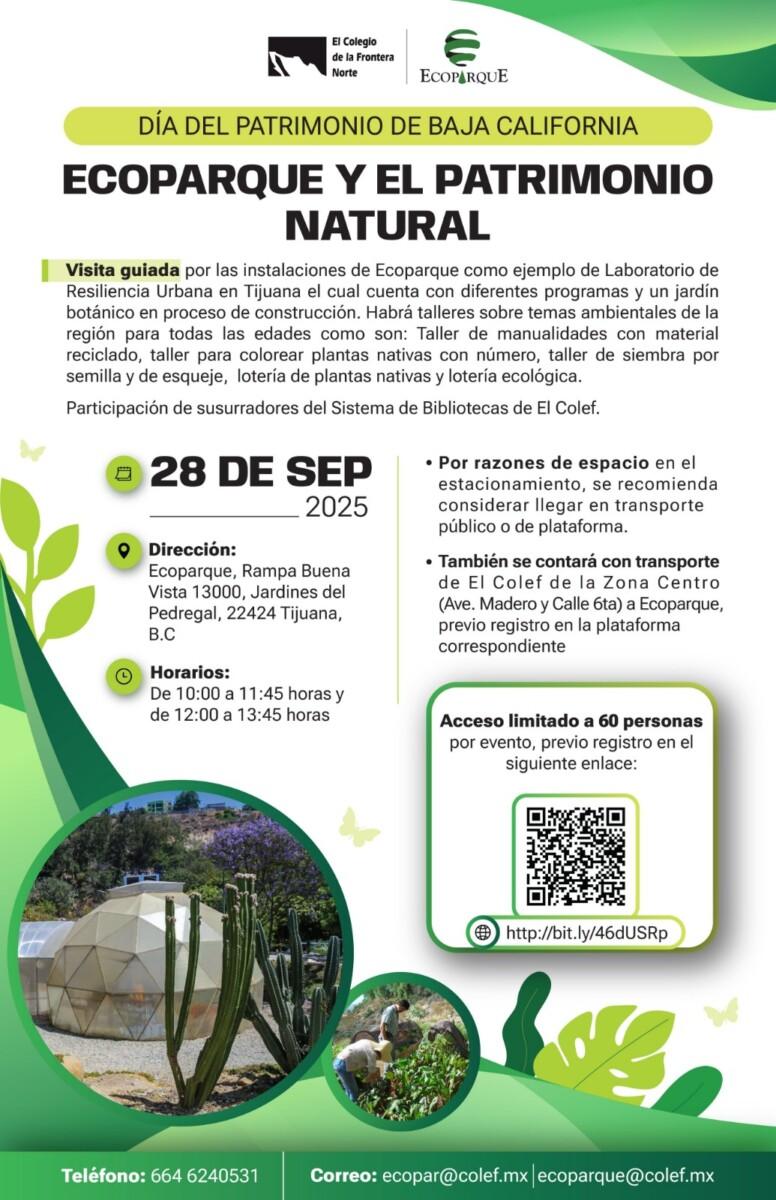 El Colegio de la Frontera Norte

ECOPARQUE

DÍA DEL PATRIMONIO DE BAJA CALIFORNIA

ECOPARQUE Y EL PATRIMONIO NATURAL

Visita guiada por las instalaciones de Ecoparque como ejemplo de Laboratorio de Resiliencia Urbana en Tijuana el cual cuenta con diferentes programas y un jardín botánico en proceso de construcción. Habrá talleres sobre temas ambientales de la región para todas las edades como son: Taller de manualidades con material reciclado, taller para colorear plantas nativas con número, taller de siembra por semilla y de esqueje, lotería de plantas nativas y lotería ecológica.

Participación de susurradores del Sistema de Bibliotecas de El Colef.

28 DE SEP
2025

Dirección:
Ecoparque, Rampa Buena Vista 13000, Jardines del Pedregal, 22424 Tijuana, B.C

Horarios:
De 10:00 a 11:45 horas y de 12:00 a 13:45 horas

• Por razones de espacio en el estacionamiento, se recomienda considerar llegar en transporte público o de plataforma.

• También se contará con transporte de El Colef de la Zona Centro (Ave. Madero y Calle 6ta) a Ecoparque, previo registro en la plataforma correspondiente

Acceso limitado a 60 personas por evento, previo registro en el siguiente enlace:

http://bit.ly/46dUSRp

Teléfono: 664 6240531 Correo: ecopar@colef.mx | ecoparque@colef.mx